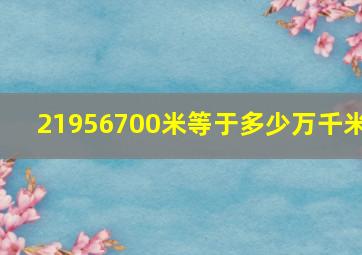 21956700米等于多少万千米